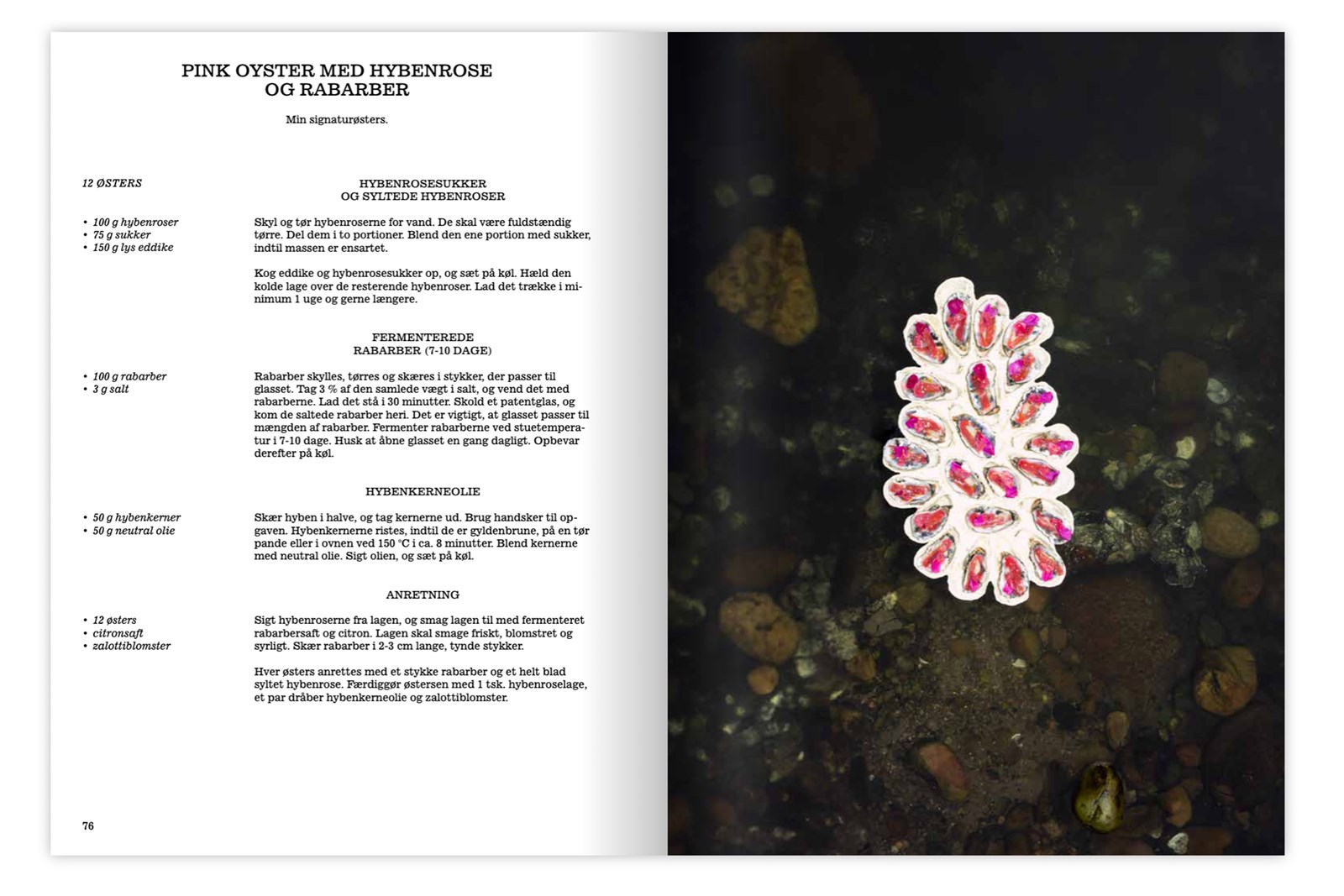 PINK OYSTER MED HYBENROSE OG RABARBER

Min signaturøsters.

12 ØSTERS

HYBENROSESUKKER OG SYLTEDE HYBENROSER

• 100 g hybenroser
• 75 g sukker
• 150 g lys eddike

Skyl og tør hybenroserne for vand. De skal være fuldstændig tørre. Del dem i to portioner. Blend den ene portion med sukker, indtil massen er ensartet.

Kog eddike og hybenrosesukker op, og sæt på køl. Hæld den kolde lage over de resterende hybenroser. Lad det trække i minimum 1 uge og gerne længere.

FERMENTEREDE RABARBER (7-10 DAGE)

• 100 g rabarber
• 3 g salt

Rabarber skylles, tørres og skæres i stykker, der passer til glasset. Tag 3 % af den samlede vægt i salt, og vend det med rabarberne. Lad det stå i 30 minutter. Skold et patentglas, og kom de saltede rabarber heri. Det er vigtigt, at glasset passer til mængden af rabarber. Fermenter rabarberne ved stuetemperatur i 7-10 dage. Husk at åbne glasset en gang dagligt. Opbevar derefter på køl.

HYBENKERNEOLIE

• 50 g hybenkerner
• 50 g neutral olie

Skær hyben i halve, og tag kernerne ud. Brug handsker til opgaven. Hybenkernerne ristes, indtil de er gyldenbrune, på en tør pande eller i ovnen ved 150 °C i ca. 8 minutter. Blend kernerne med neutral olie. Sigt olien, og sæt på køl.

ANRETNING

• 12 østers
• citronsaft
• zalottiblomster

Sigt hybenroserne fra lagen, og smag lagen til med fermenteret rabarbersaft og citron. Lagen skal smage friskt, blomstret og syrligt. Skær rabarber i 2-3 cm lange, tynde stykker.

Hver østers anrettes med et stykke rabarber og et helt blad syltet hybenrose. Færdiggør østersen med 1 tsk. hybenroselage, et par dråber hybenkerneolie og zalottiblomster.

76